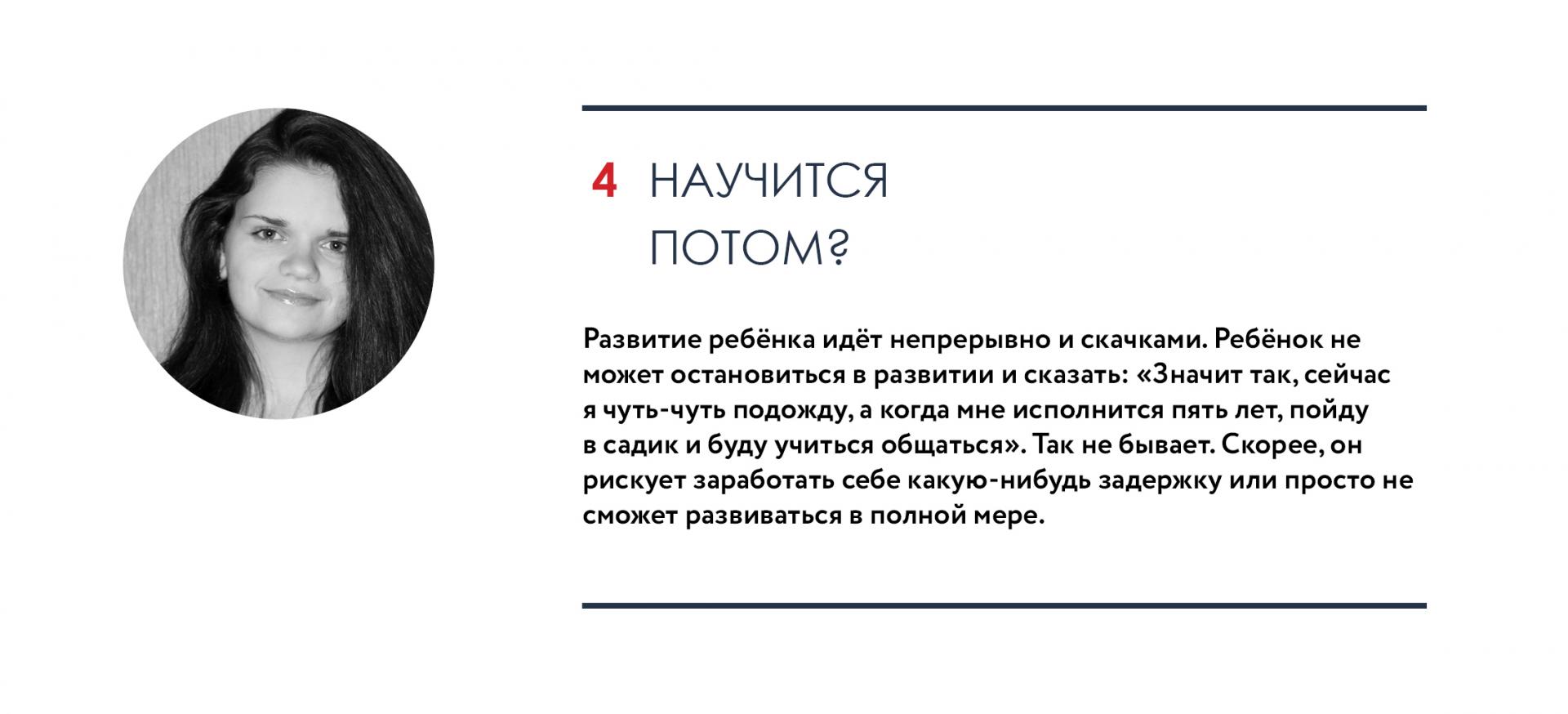 4 НАУЧИТСЯ ПОТОМ?

Развитие ребёнка идёт непрерывно и скачками. Ребёнок не может остановиться в развитии и сказать: «Значит так, сейчас я чуть-чуть подожду, а когда мне исполнится пять лет, пойду в садик и буду учиться общаться». Так не бывает. Скорее, он рискует заработать себе какую-нибудь задержку или просто не сможет развиваться в полной мере.